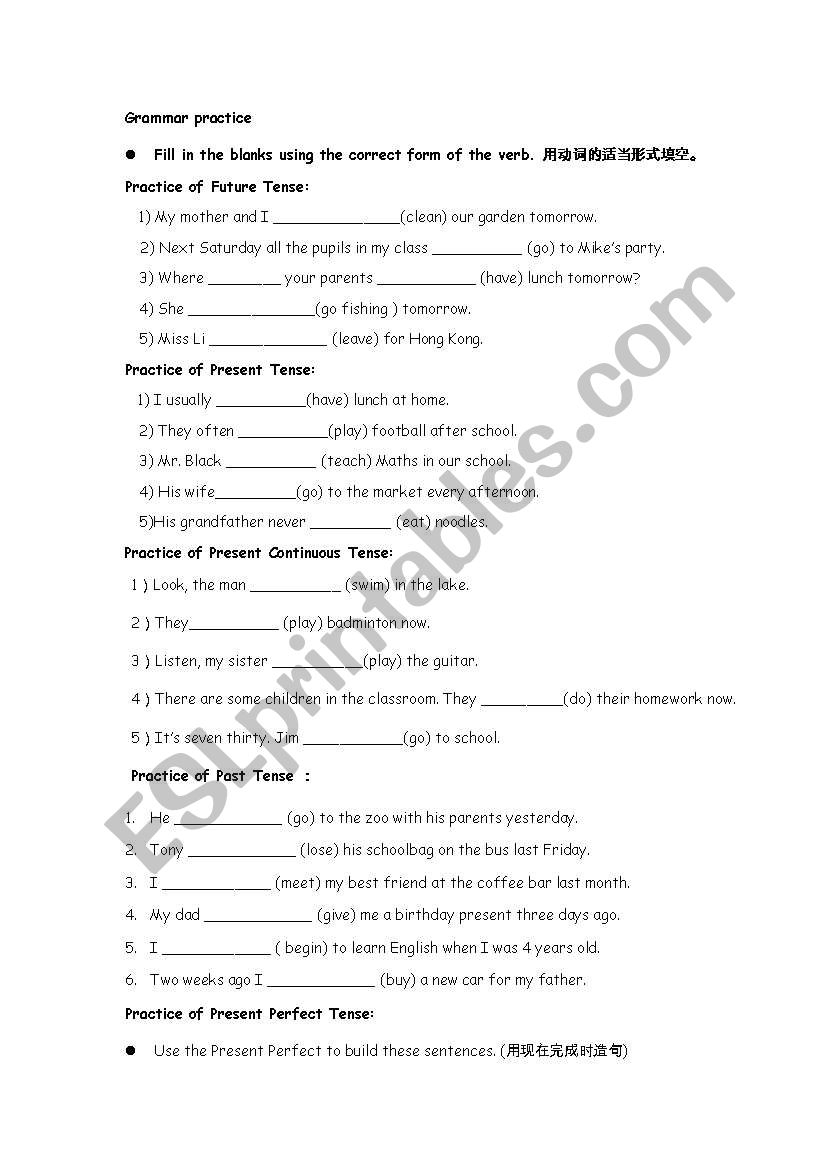 Grammar practice

● Fill in the blanks using the correct form of the verb. 用动词的适当形式填空。

Practice of Future Tense:

1) My mother and I ______________(clean) our garden tomorrow.

2) Next Saturday all the pupils in my class __________ (go) to Mike's party.

3) Where ________ your parents ___________ (have) lunch tomorrow?

4) She ______________(go fishing ) tomorrow.

5) Miss Li _____________ (leave) for Hong Kong.

Practice of Present Tense:

1) I usually __________(have) lunch at home.

2) They often __________(play) football after school.

3) Mr. Black __________ (teach) Maths in our school.

4) His wife_________(go) to the market every afternoon.

5)His grandfather never _________ (eat) noodles.

Practice of Present Continuous Tense:

1 ) Look, the man __________ (swim) in the lake.

2 ) They__________ (play) badminton now.

3 ) Listen, my sister __________(play) the guitar.

4 ) There are some children in the classroom. They _________(do) their homework now.

5 ) It's seven thirty. Jim ___________(go) to school.

Practice of Past Tense :

1. He ____________ (go) to the zoo with his parents yesterday.

2. Tony ____________ (lose) his schoolbag on the bus last Friday.

3. I ____________ (meet) my best friend at the coffee bar last month.

4. My dad ____________ (give) me a birthday present three days ago.

5. I ____________ ( begin) to learn English when I was 4 years old.

6. Two weeks ago I ____________ (buy) a new car for my father.

Practice of Present Perfect Tense:

● Use the Present Perfect to build these sentences. (用现在完成时造句)

ESLprintables.com